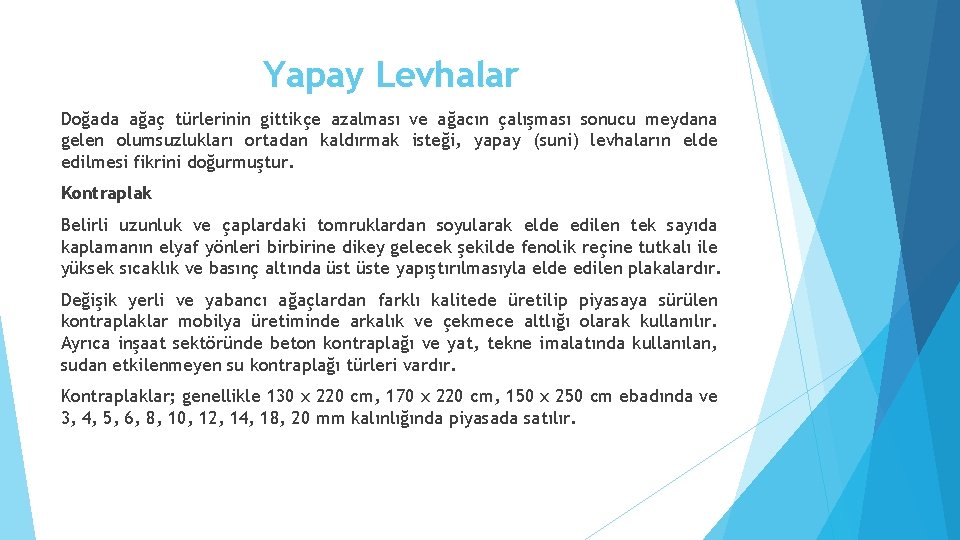 Yapay Levhalar

Doğada ağaç türlerinin gittikçe azalması ve ağacın çalışması sonucu meydana gelen olumsuzlukları ortadan kaldırmak isteği, yapay (suni) levhaların elde edilmesi fikrini doğurmuştur.

Kontraplak

Belirli uzunluk ve çaplardaki tomruklardan soyularak elde edilen tek sayıda kaplamanın elyaf yönleri birbirine dikey gelecek şekilde fenolik reçine tutkalı ile yüksek sıcaklık ve basınç altında üst üste yapıştırılmasıyla elde edilen plakalardır.

Değişik yerli ve yabancı ağaçlardan farklı kalitede üretilip piyasaya sürülen kontraplaklar mobilya üretiminde arkalık ve çekmece altlığı olarak kullanılır. Ayrıca inşaat sektöründe beton kontraplağı ve yat, tekne imalatında kullanılan, sudan etkilenmeyen su kontraplağı türleri vardır.

Kontraplaklar; genellikle 130 x 220 cm, 170 x 220 cm, 150 x 250 cm ebadında ve 3, 4, 5, 6, 8, 10, 12, 14, 18, 20 mm kalınlığında piyasada satılır.